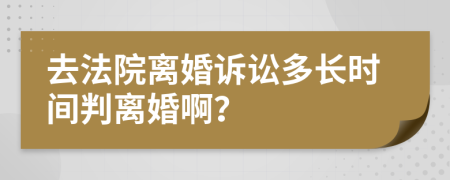 去法院离婚诉讼多长时间判离婚啊?